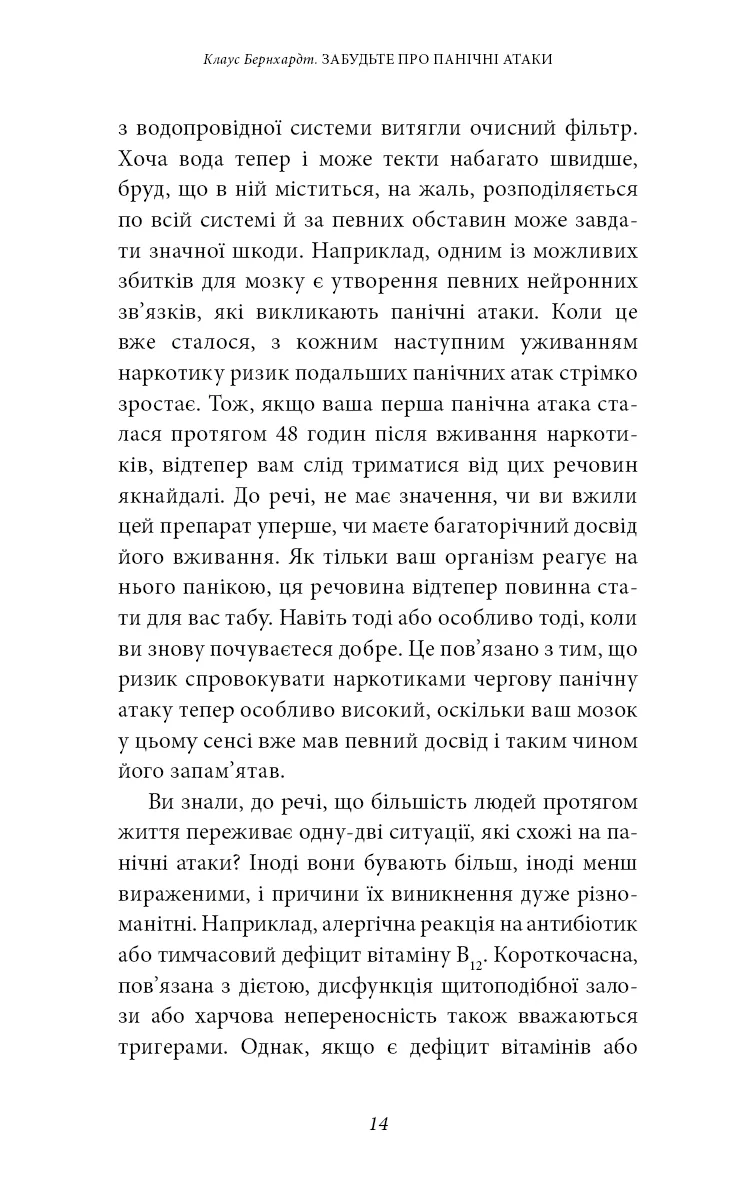 Клаус Бернхардт. ЗАБУДЬТЕ ПРО ПАНІЧНІ АТАКИ

з водопровідної системи витягли очисний фільтр. Хоча вода тепер і може текти набагато швидше, бруд, що в ній міститься, на жаль, розподіляється по всій системі й за певних обставин може завдати значної шкоди. Наприклад, одним із можливих збитків для мозку є утворення певних нейронних зв'язків, які викликають панічні атаки. Коли це вже сталося, з кожним наступним уживанням наркотику ризик подальших панічних атак стрімко зростає. Тож, якщо ваша перша панічна атака сталася протягом 48 годин після вживання наркотиків, відтепер вам слід триматися від цих речовин якнайдалі. До речі, не має значення, чи ви вжили цей препарат уперше, чи маєте багаторічний досвід його вживання. Як тільки ваш організм реагує на нього панікою, ця речовина відтепер повинна стати для вас табу. Навіть тоді або особливо тоді, коли ви знову почуваєтеся добре. Це пов'язано з тим, що ризик спровокувати наркотиками чергову панічну атаку тепер особливо високий, оскільки ваш мозок у цьому сенсі вже мав певний досвід і таким чином його запам'ятав.

Ви знали, до речі, що більшість людей протягом життя переживає одну-дві ситуації, які схожі на панічні атаки? Іноді вони бувають більш, іноді менш вираженими, і причини їх виникнення дуже різноманітні. Наприклад, алергічна реакція на антибіотик або тимчасовий дефіцит вітаміну $B_{12}$. Короткочасна, пов'язана з дієтою, дисфункція щитоподібної залози або харчова непереносність також вважаються тригерами. Однак, якщо є дефіцит вітамінів або

14